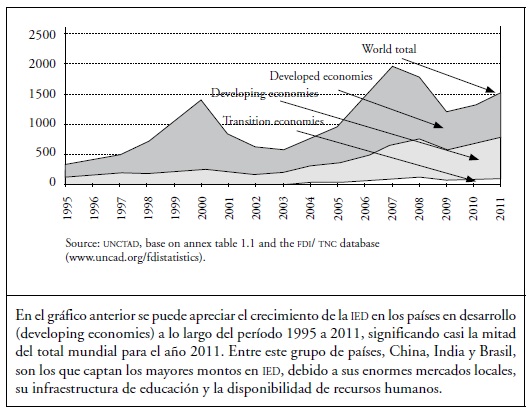 2500
2000
1500
1000
500
0

World total
Developed economies
Developing economies
Transition economies

1995
1996
1997
1998
1999
2000
2001
2002
2003
2004
2005
2006
2007
2008
2009
2010
2011

Source: UNCTAD, base on annex table 1.1 and the FDI/ TNC database (www.uncad.org/fdistatistics).

En el gráfico anterior se puede apreciar el crecimiento de la IED en los países en desarrollo (developing economies) a lo largo del período 1995 a 2011, significando casi la mitad del total mundial para el año 2011. Entre este grupo de países, China, India y Brasil, son los que captan los mayores montos en IED, debido a sus enormes mercados locales, su infraestructura de educación y la disponibilidad de recursos humanos.